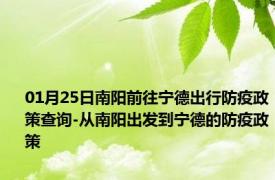 01月25日南阳前往宁德出行防疫政策查询-从南阳出发到宁德的防疫政策